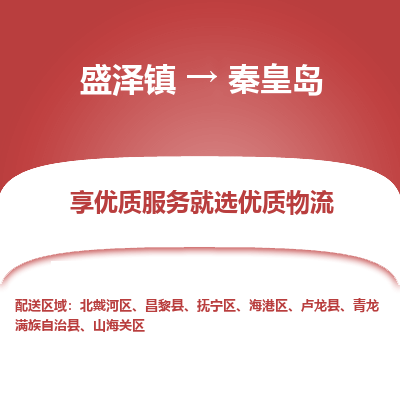 盛泽镇 → 秦皇岛

享优质服务就选优质物流

配送区域：北戴河区、昌黎县、抚宁区、海港区、卢龙县、青龙满族自治县、山海关区